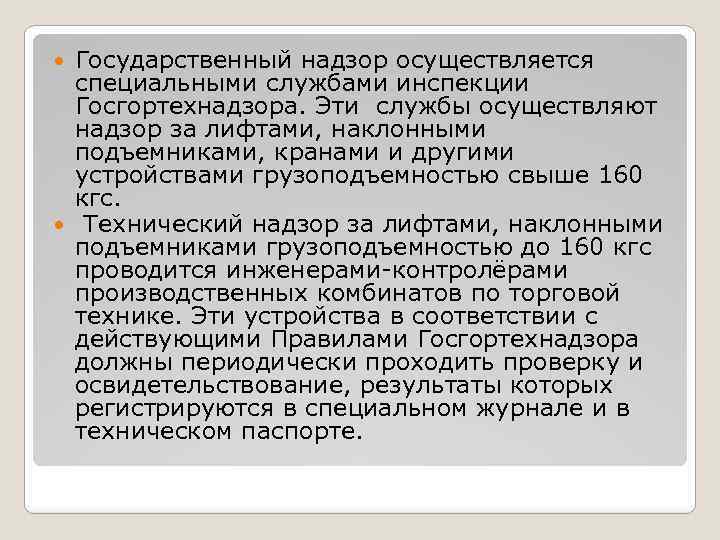 Государственный надзор осуществляется специальными службами инспекции Госгортехнадзора. Эти службы осуществляют надзор за лифтами, наклонными подъемниками, кранами и другими устройствами грузоподъемностью свыше 160 кгс.

Технический надзор за лифтами, наклонными подъемниками грузоподъемностью до 160 кгс проводится инженерами-контролёрами производственных комбинатов по торговой технике. Эти устройства в соответствии с действующими Правилами Госгортехнадзора должны периодически проходить проверку и освидетельствование, результаты которых регистрируются в специальном журнале и в техническом паспорте.